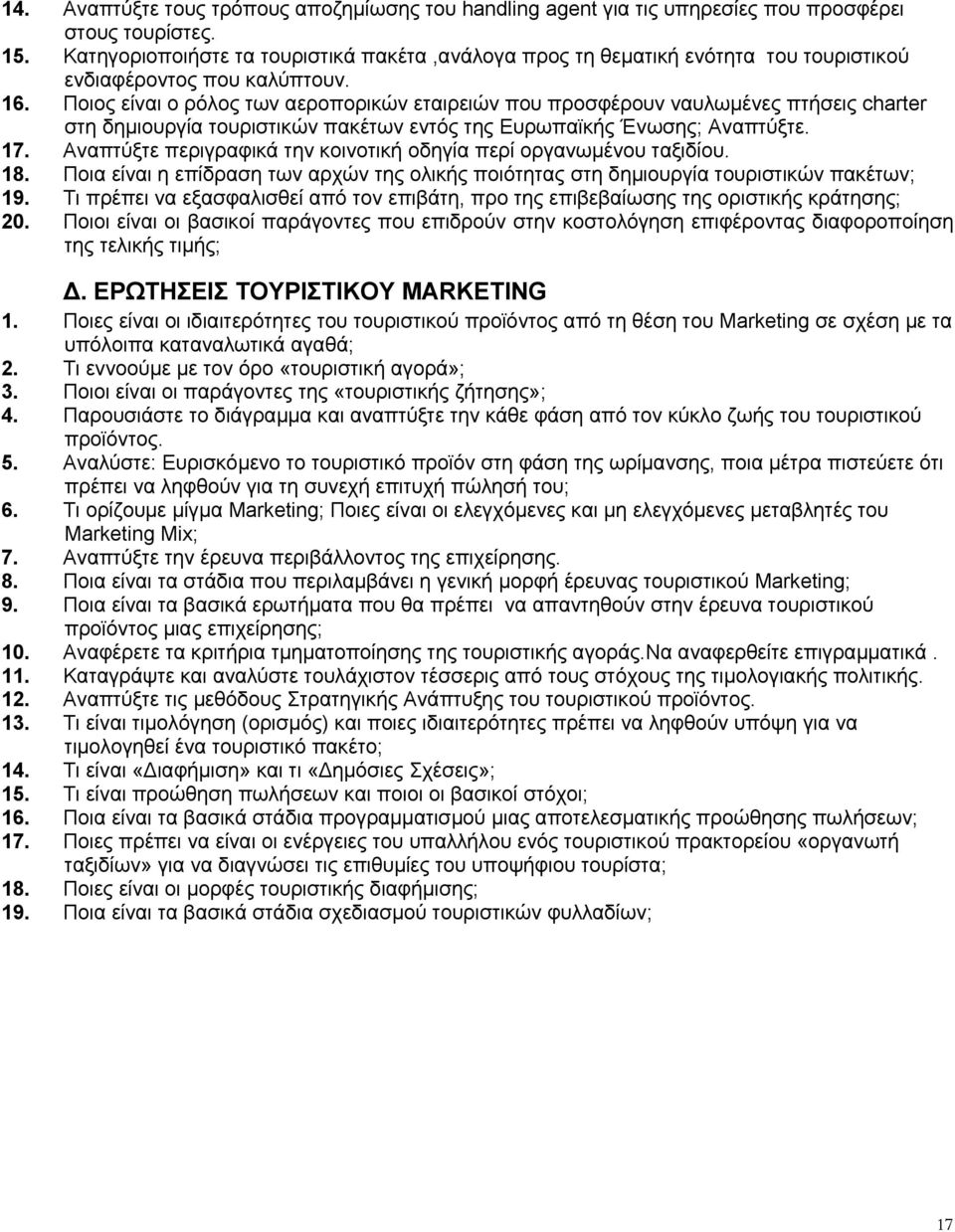 14. Αναπτύξτε τους τρόπους αποζημίωσης του handling agent για τις υπηρεσίες που προσφέρει στους τουρίστες.
15. Κατηγοριοποιήστε τα τουριστικά πακέτα ,ανάλογα προς τη θεματική ενότητα του τουριστικού ενδιαφέροντος που καλύπτουν.
16. Ποιος είναι ο ρόλος των αεροπορικών εταιρειών που προσφέρουν ναυλωμένες πτήσεις charter στη δημιουργία τουριστικών πακέτων εντός της Ευρωπαϊκής Ένωσης; Αναπτύξτε.
17. Αναπτύξτε περιγραφικά την κοινοτική οδηγία περί οργανωμένου ταξιδίου.
18. Ποια είναι η επίδραση των αρχών της ολικής ποιότητας στη δημιουργία τουριστικών πακέτων;
19. Τι πρέπει να εξασφαλισθεί από τον επιβάτη, προ της επιβεβαίωσης της οριστικής κράτησης;
20. Ποιοι είναι οι βασικοί παράγοντες που επιδρούν στην κοστολόγηση επιφέροντας διαφοροποίηση της τελικής τιμής;

Δ. ΕΡΩΤΗΣΕΙΣ ΤΟΥΡΙΣΤΙΚΟΥ MARKETING
1. Ποιες είναι οι ιδιαιτερότητες του τουριστικού προϊόντος από τη θέση του Marketing σε σχέση με τα υπόλοιπα καταναλωτικά αγαθά;
2. Τι εννοούμε με τον όρο «τουριστική αγορά»;
3. Ποιοι είναι οι παράγοντες της «τουριστικής ζήτησης»;
4. Παρουσιάστε το διάγραμμα και αναπτύξτε την κάθε φάση από τον κύκλο ζωής του τουριστικού προϊόντος.
5. Αναλύστε: Ευρισκόμενο το τουριστικό προϊόν στη φάση της ωρίμανσης, ποια μέτρα πιστεύετε ότι πρέπει να ληφθούν για τη συνεχή επιτυχή πώλησή του;
6. Τι ορίζουμε μίγμα Marketing; Ποιες είναι οι ελεγχόμενες και μη ελεγχόμενες μεταβλητές του Marketing Mix;
7. Αναπτύξτε την έρευνα περιβάλλοντος της επιχείρησης.
8. Ποια είναι τα στάδια που περιλαμβάνει η γενική μορφή έρευνας τουριστικού Marketing;
9. Ποια είναι τα βασικά ερωτήματα που θα πρέπει να απαντηθούν στην έρευνα τουριστικού προϊόντος μιας επιχείρησης;
10. Αναφέρετε τα κριτήρια τμηματοποίησης της τουριστικής αγοράς.Να αναφερθείτε επιγραμματικά .
11. Καταγράψτε και αναλύστε τουλάχιστον τέσσερις από τους στόχους της τιμολογιακής πολιτικής.
12. Αναπτύξτε τις μεθόδους Στρατηγικής Ανάπτυξης του τουριστικού προϊόντος.
13. Τι είναι τιμολόγηση (ορισμός) και ποιες ιδιαιτερότητες πρέπει να ληφθούν υπόψη για να τιμολογηθεί ένα τουριστικό πακέτο;
14. Τι είναι «Διαφήμιση» και τι «Δημόσιες Σχέσεις»;
15. Τι είναι προώθηση πωλήσεων και ποιοι οι βασικοί στόχοι;
16. Ποια είναι τα βασικά στάδια προγραμματισμού μιας αποτελεσματικής προώθησης πωλήσεων;
17. Ποιες πρέπει να είναι οι ενέργειες του υπαλλήλου ενός τουριστικού πρακτορείου «οργανωτή ταξιδίων» για να διαγνώσει τις επιθυμίες του υποψήφιου τουρίστα;
18. Ποιες είναι οι μορφές τουριστικής διαφήμισης;
19. Ποια είναι τα βασικά στάδια σχεδιασμού τουριστικών φυλλαδίων;

17